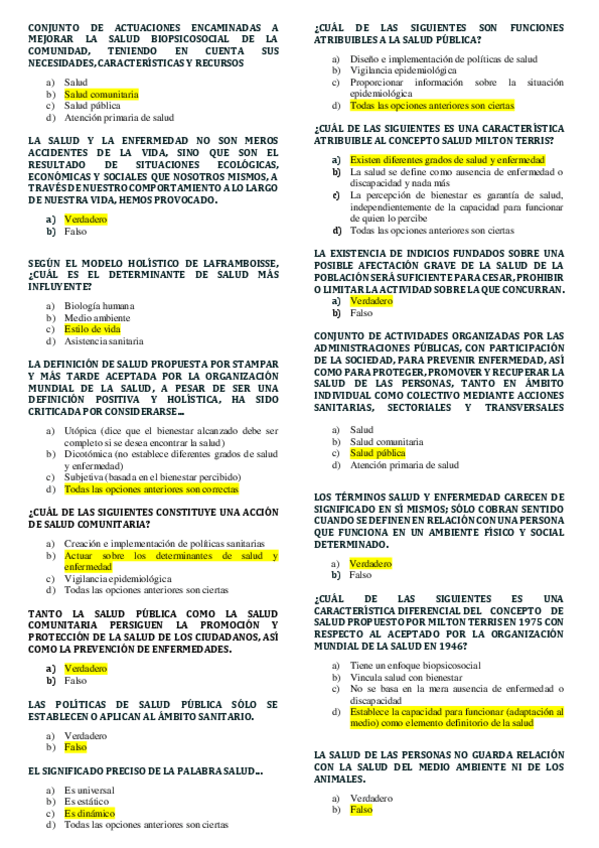 CONJUNTO DE ACTUACIONES ENCAMINADAS A MEJORAR LA SALUD BIOPSICOSOCIAL DE LA COMUNIDAD, TENIENDO EN CUENTA SUS NECESIDADES, CARACTERÍSTICAS Y RECURSOS

a) Salud
b) Salud comunitaria
c) Salud pública
d) Atención primaria de salud

LA SALUD Y LA ENFERMEDAD NO SON MEROS ACCIDENTES DE LA VIDA, SINO QUE SON EL RESULTADO DE SITUACIONES ECOLÓGICAS, ECONÓMICAS Y SOCIALES QUE NOSOTROS MISMOS, A TRAVÉS DE NUESTRO COMPORTAMIENTO A LO LARGO DE NUESTRA VIDA, HEMOS PROVOCADO.

a) Verdadero
b) Falso

SEGÚN EL MODELO HOLÍSTICO DE LAFRAMBOISSE, ¿CUÁL ES EL DETERMINANTE DE SALUD MÁS INFLUYENTE?

a) Biología humana
b) Medio ambiente
c) Estilo de vida
d) Asistencia sanitaria

LA DEFINICIÓN DE SALUD PROPUESTA POR STAMPAR Y MÁS TARDE ACEPTADA POR LA ORGANIZACIÓN MUNDIAL DE LA SALUD, A PESAR DE SER UNA DEFINICIÓN POSITIVA Y HOLÍSTICA, HA SIDO CRITICADA POR CONSIDERARSE...

a) Utópica (dice que el bienestar alcanzado debe ser completo si se desea encontrar la salud)
b) Dicotómica (no establece diferentes grados de salud y enfermedad)
c) Subjetiva (basada en el bienestar percibido)
d) Todas las opciones anteriores son correctas

¿CUÁL DE LAS SIGUIENTES CONSTITUYE UNA ACCIÓN DE SALUD COMUNITARIA?

a) Creación e implementación de políticas sanitarias
b) Actuar sobre los determinantes de salud y enfermedad
c) Vigilancia epidemiológica
d) Todas las opciones anteriores son ciertas

TANTO LA SALUD PÚBLICA COMO LA SALUD COMUNITARIA PERSIGUEN LA PROMOCIÓN Y PROTECCIÓN DE LA SALUD DE LOS CIUDADANOS, ASÍ COMO LA PREVENCIÓN DE ENFERMEDADES.

a) Verdadero
b) Falso

LAS POLÍTICAS DE SALUD PÚBLICA SÓLO SE ESTABLECEN O APLICAN AL ÁMBITO SANITARIO.

a) Verdadero
b) Falso

EL SIGNIFICADO PRECISO DE LA PALABRA SALUD...

a) Es universal
b) Es estático
c) Es dinámico
d) Todas las opciones anteriores son ciertas

¿CUÁL DE LAS SIGUIENTES SON FUNCIONES ATRIBUIBLES A LA SALUD PÚBLICA?

a) Diseño e implementación de políticas de salud
b) Vigilancia epidemiológica
c) Proporcionar información sobre la situación epidemiológica
d) Todas las opciones anteriores son ciertas

¿CUÁL DE LAS SIGUIENTES ES UNA CARACTERÍSTICA ATRIBUIBLE AL CONCEPTO SALUD MILTON TERRIS?

a) Existen diferentes grados de salud y enfermedad
b) La salud se define como ausencia de enfermedad o discapacidad y nada más
c) La percepción de bienestar es garantía de salud, independientemente de la capacidad para funcionar de quien lo percibe
d) Todas las opciones anteriores son ciertas

LA EXISTENCIA DE INDICIOS FUNDADOS SOBRE UNA POSIBLE AFECTACIÓN GRAVE DE LA SALUD DE LA POBLACIÓN SERÁ SUFICIENTE PARA CESAR, PROHIBIR O LIMITAR LA ACTIVIDAD SOBRE LA QUE CONCURRAN.

a) Verdadero
b) Falso

CONJUNTO DE ACTIVIDADES ORGANIZADAS POR LAS ADMINISTRACIONES PÚBLICAS, CON PARTICIPACIÓN DE LA SOCIEDAD, PARA PREVENIR ENFERMEDAD, ASÍ COMO PARA PROTEGER, PROMOVER Y RECUPERAR LA SALUD DE LAS PERSONAS, TANTO EN ÁMBITO INDIVIDUAL COMO COLECTIVO MEDIANTE ACCIONES SANITARIAS, SECTORIALES Y TRANSVERSALES

a) Salud
b) Salud comunitaria
c) Salud pública
d) Atención primaria de salud

LOS TÉRMINOS SALUD Y ENFERMEDAD CARECEN DE SIGNIFICADO EN SÍ MISMOS; SÓLO COBRAN SENTIDO CUANDO SE DEFINEN EN RELACIÓN CON UNA PERSONA QUE FUNCIONA EN UN AMBIENTE FÍSICO Y SOCIAL DETERMINADO.

a) Verdadero
b) Falso

¿CUÁL DE LAS SIGUIENTES ES UNA CARACTERÍSTICA DIFERENCIAL DEL CONCEPTO DE SALUD PROPUESTO POR MILTON TERRIS EN 1975 CON RESPECTO AL ACEPTADO POR LA ORGANIZACIÓN MUNDIAL DE LA SALUD EN 1946?

a) Tiene un enfoque biopsicosocial
b) Vincula salud con bienestar
c) No se basa en la mera ausencia de enfermedad o discapacidad
d) Establece la capacidad para funcionar (adaptación al medio) como elemento definitorio de la salud

LA SALUD DE LAS PERSONAS NO GUARDA RELACIÓN CON LA SALUD DEL MEDIO AMBIENTE NI DE LOS ANIMALES.

a) Verdadero
b) Falso